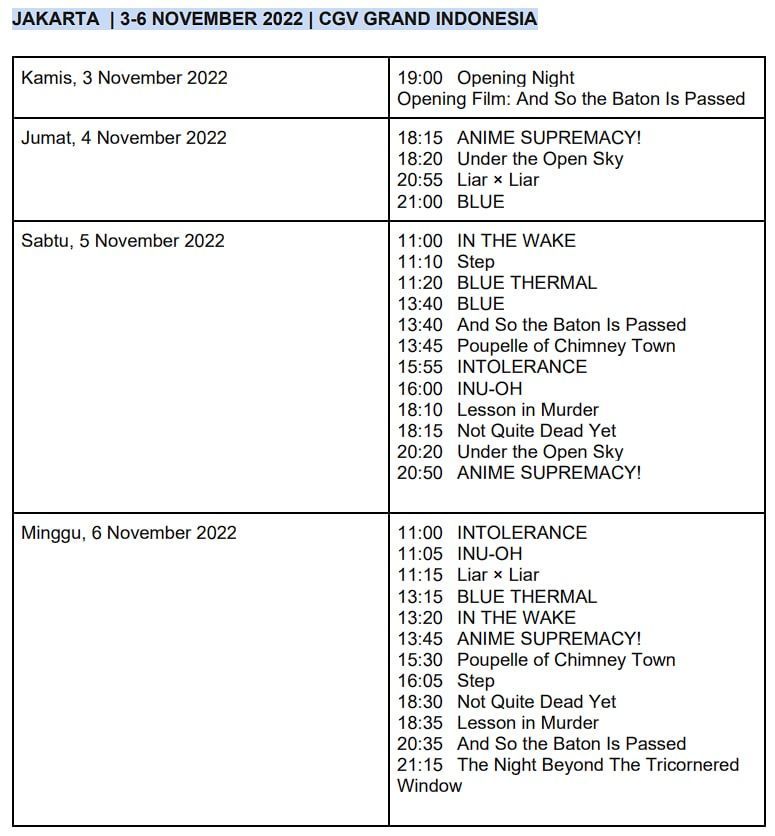 JAKARTA | 3-6 NOVEMBER 2022 | CGV GRAND INDONESIA

| | |
|---|---|
| Kamis, 3 November 2022 | 19:00 Opening Night<br>Opening Film: And So the Baton Is Passed |
| Jumat, 4 November 2022 | 18:15 ANIME SUPREMACY!<br>18:20 Under the Open Sky<br>20:55 Liar × Liar<br>21:00 BLUE |
| Sabtu, 5 November 2022 | 11:00 IN THE WAKE<br>11:10 Step<br>11:20 BLUE THERMAL<br>13:40 BLUE<br>13:40 And So the Baton Is Passed<br>13:45 Poupelle of Chimney Town<br>15:55 INTOLERANCE<br>16:00 INU-OH<br>18:10 Lesson in Murder<br>18:15 Not Quite Dead Yet<br>20:20 Under the Open Sky<br>20:50 ANIME SUPREMACY! |
| Minggu, 6 November 2022 | 11:00 INTOLERANCE<br>11:05 INU-OH<br>11:15 Liar × Liar<br>13:15 BLUE THERMAL<br>13:20 IN THE WAKE<br>13:45 ANIME SUPREMACY!<br>15:30 Poupelle of Chimney Town<br>16:05 Step<br>18:30 Not Quite Dead Yet<br>18:35 Lesson in Murder<br>20:35 And So the Baton Is Passed<br>21:15 The Night Beyond The Tricornered Window |